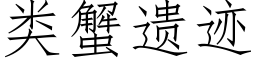 类蟹遗迹